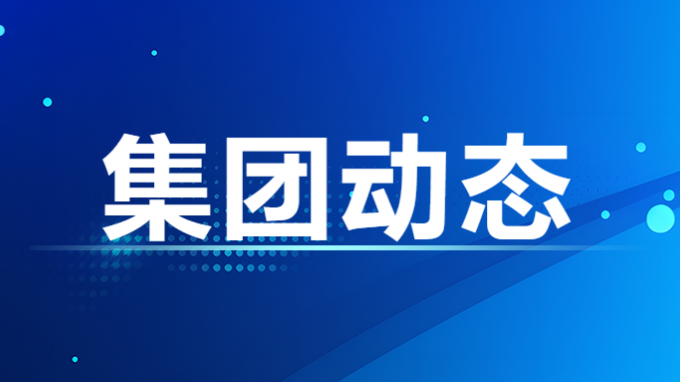 集团动态